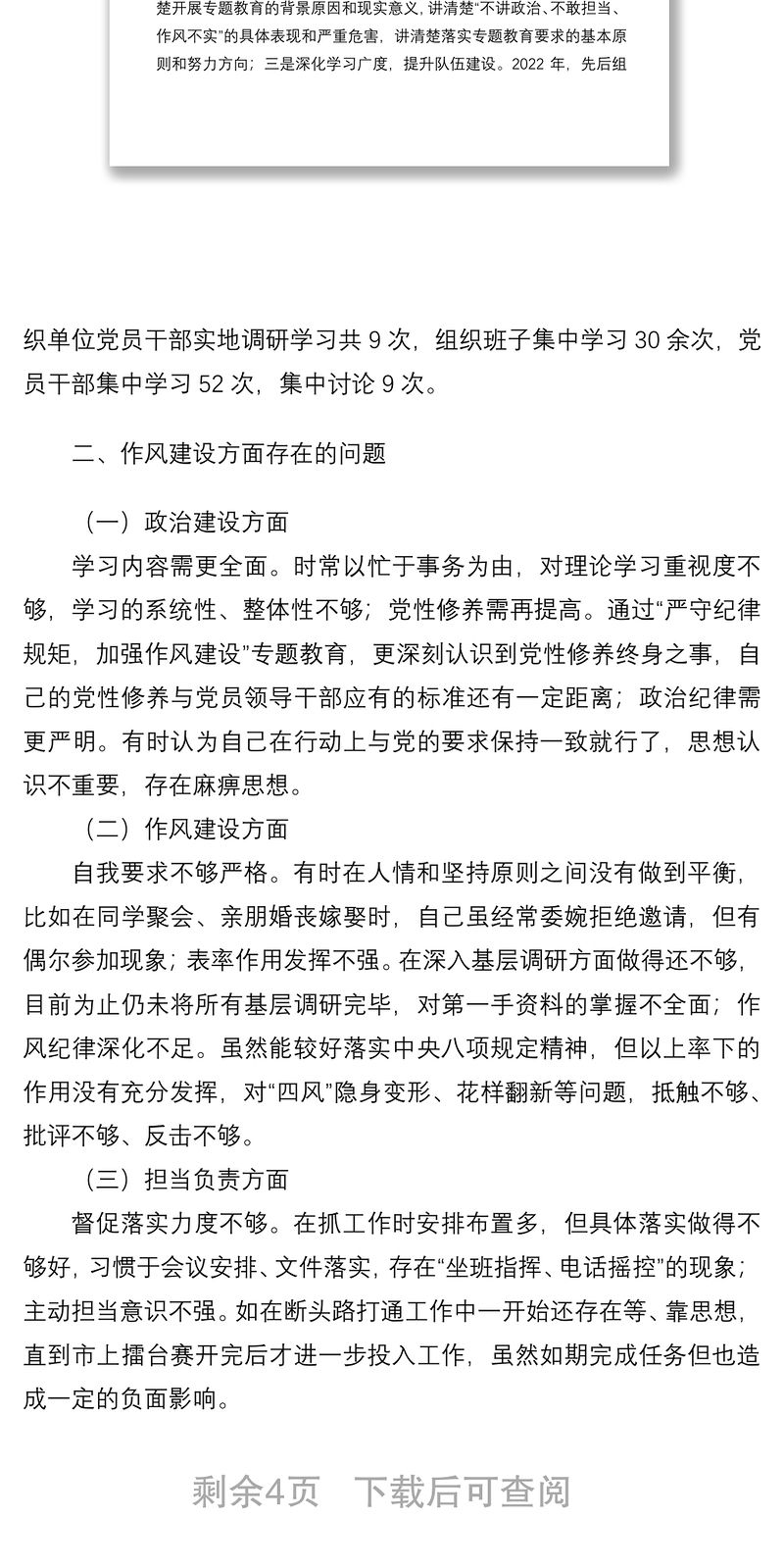 楚开展专题教育的背景原因和现实意义，讲清楚“不讲政治、不敢担当、作风不实”的具体表现和严重危害，讲清楚落实专题教育要求的基本原则和努力方向；三是深化学习广度，提升队伍建设。2022 年，先后组

织单位党员干部实地调研学习共 9 次，组织班子集中学习 30 余次，党员干部集中学习 52 次，集中讨论 9 次。

二、作风建设方面存在的问题

（一）政治建设方面

学习内容需更全面。时常以忙于事务为由，对理论学习重视度不够，学习的系统性、整体性不够；党性修养需再提高。通过“严守纪律规矩，加强作风建设”专题教育，更深刻认识到党性修养终身之事，自己的党性修养与党员领导干部应有的标准还有一定距离；政治纪律需更严明。有时认为自己在行动上与党的要求保持一致就行了，思想认识不重要，存在麻痹思想。

（二）作风建设方面

自我要求不够严格。有时在人情和坚持原则之间没有做到平衡，比如在同学聚会、亲朋婚丧嫁娶时，自己虽经常委婉拒绝邀请，但有偶尔参加现象；表率作用发挥不强。在深入基层调研方面做得还不够，目前为止仍未将所有基层调研完毕，对第一手资料的掌握不全面；作风纪律深化不足。虽然能较好落实中央八项规定精神，但以上率下的作用没有充分发挥，对“四风”隐身变形、花样翻新等问题，抵触不够、批评不够、反击不够。

（三）担当负责方面

督促落实力度不够。在抓工作时安排布置多，但具体落实做得不够好，习惯于会议安排、文件落实，存在“坐班指挥、电话摇控”的现象；主动担当意识不强。如在断头路打通工作中一开始还存在等、靠思想，直到市上擂台赛开完后才进一步投入工作，虽然如期完成任务但也造成一定的负面影响。

剩余4页 下载后可查阅